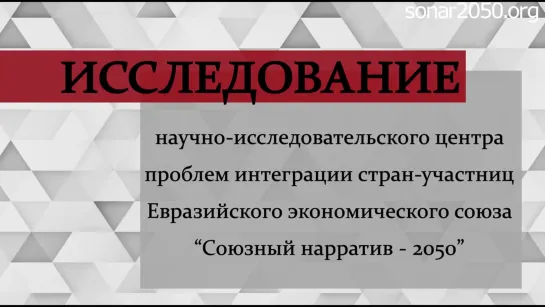 sonar2050.org

ИССЛЕДОВАНИЕ

научно-исследовательского центра проблем интеграции стран-участниц Евразийского экономического союза “Союзный нарратив - 2050”